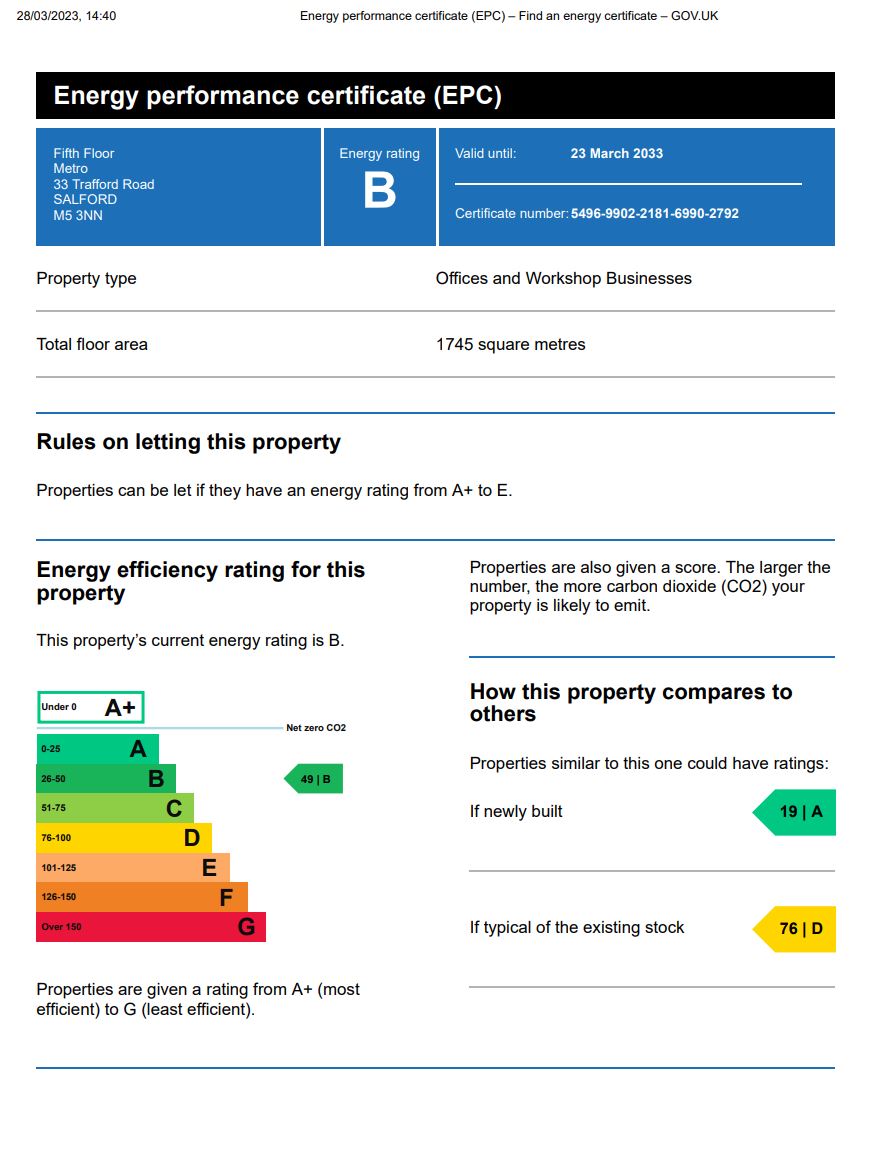 28/03/2023, 14:40 Energy performance certificate (EPC) – Find an energy certificate – GOV.UK

Energy performance certificate (EPC)

Fifth Floor
Metro
33 Trafford Road
SALFORD
M5 3NN

Energy rating
B

Valid until: 23 March 2033

Certificate number: 5496-9902-2181-6990-2792

Property type Offices and Workshop Businesses

Total floor area 1745 square metres

Rules on letting this property

Properties can be let if they have an energy rating from A+ to E.

Energy efficiency rating for this property

This property's current energy rating is B.

Under 0 A+
Net zero CO2
0-25 A
26-50 B
49 | B
51-75 C
76-100 D
101-125 E
126-150 F
Over 150 G

Properties are given a rating from A+ (most efficient) to G (least efficient).

Properties are also given a score. The larger the number, the more carbon dioxide (CO2) your property is likely to emit.

How this property compares to others

Properties similar to this one could have ratings:

If newly built 19 | A

If typical of the existing stock 76 | D